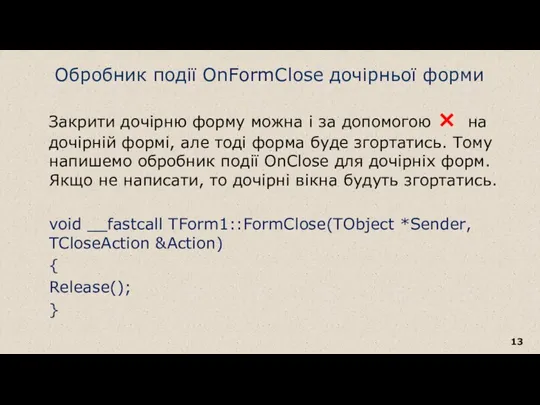 Обробник події OnFormClose дочірньої форми

Закрити дочірню форму можна і за допомогою ✕ на дочірній формі, але тоді форма буде згортатись. Тому напишемо обробник події OnClose для дочірніх форм. Якщо не написати, то дочірні вікна будуть згортатись.

void __fastcall TForm1::FormClose(TObject *Sender, TCloseAction &Action)
{
Release();
}

13